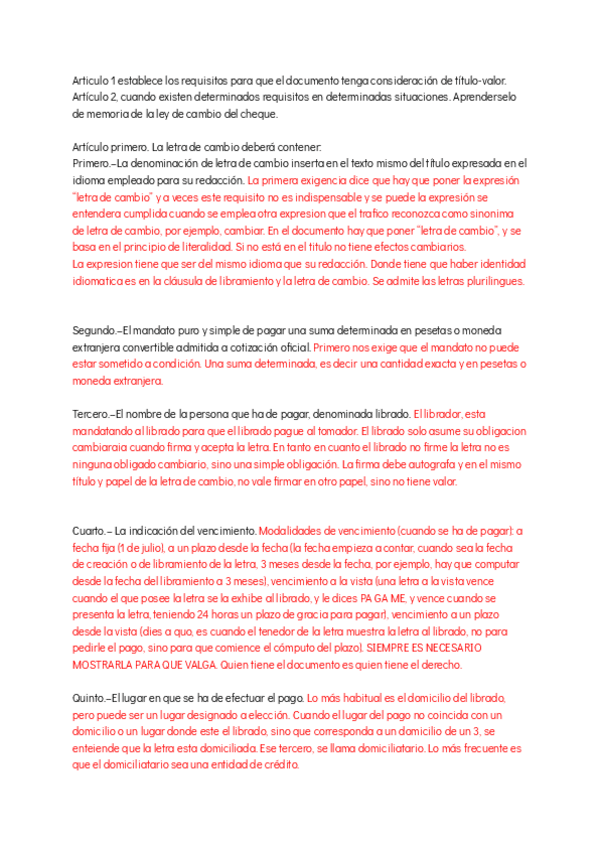 Articulo 1 establece los requisitos para que el documento tenga consideración de título-valor. Artículo 2, cuando existen determinados requisitos en determinadas situaciones. Aprenderselo de memoria de la ley de cambio del cheque.

Artículo primero. La letra de cambio deberá contener:
Primero.–La denominación de letra de cambio inserta en el texto mismo del título expresada en el idioma empleado para su redacción. La primera exigencia dice que hay que poner la expresión "letra de cambio" y a veces este requisito no es indispensable y se puede la expresión se entendera cumplida cuando se emplea otra expresion que el trafico reconozca como sinonima de letra de cambio, por ejemplo, cambiar. En el documento hay que poner "letra de cambio", y se basa en el principio de literalidad. Si no está en el titulo no tiene efectos cambiarios.
La expresion tiene que ser del mismo idioma que su redacción. Donde tiene que haber identidad idiomatica es en la cláusula de libramiento y la letra de cambio. Se admite las letras plurilingues.

Segundo.–El mandato puro y simple de pagar una suma determinada en pesetas o moneda extranjera convertible admitida a cotización oficial. Primero nos exige que el mandato no puede estar sometido a condición. Una suma determinada, es decir una cantidad exacta y en pesetas o moneda extranjera.

Tercero.–El nombre de la persona que ha de pagar, denominada librado. El librador, esta mandatando al librado para que el librado pague al tomador. El librado solo asume su obligacion cambiaraia cuando firma y acepta la letra. En tanto en cuanto el librado no firme la letra no es ninguna obligado cambiario, sino una simple obligación. La firma debe autografa y en el mismo título y papel de la letra de cambio, no vale firmar en otro papel, sino no tiene valor.

Cuarto.– La indicación del vencimiento. Modalidades de vencimiento (cuando se ha de pagar): a fecha fija (1 de julio), a un plazo desde la fecha (la fecha empieza a contar, cuando sea la fecha de creación o de libramiento de la letra, 3 meses desde la fecha, por ejemplo, hay que computar desde la fecha del libramiento a 3 meses), vencimiento a la vista (una letra a la vista vence cuando el que posee la letra se la exhibe al librado, y le dices PAGAME, y vence cuando se presenta la letra, teniendo 24 horas un plazo de gracia para pagar), vencimiento a un plazo desde la vista (dies a quo, es cuando el tenedor de la letra muestra la letra al librado, no para pedirle el pago, sino para que comience el cómputo del plazo). SIEMPRE ES NECESARIO MOSTRARLA PARA QUE VALGA. Quien tiene el documento es quien tiene el derecho.

Quinto.–El lugar en que se ha de efectuar el pago. Lo más habitual es el domicilio del librado, pero puede ser un lugar designado a elección. Cuando el lugar del pago no coincida con un domicilio o un lugar donde este el librado, sino que corresponda a un domicilio de un 3, se enteiende que la letra esta domiciliada. Ese tercero, se llama domiciliatario. Lo más frecuente es que el domiciliatario sea una entidad de crédito.